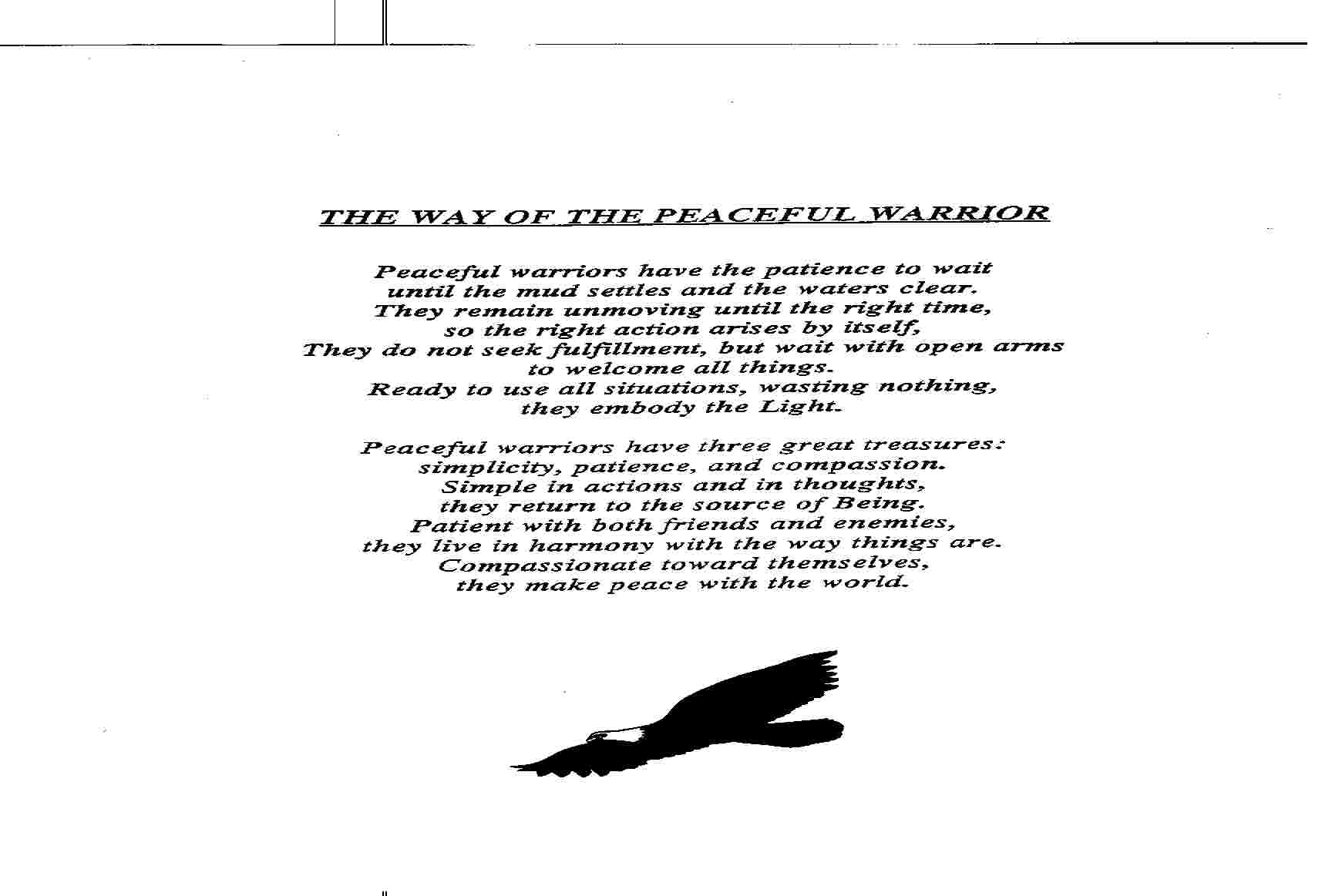 THE WAY OF THE PEACEFUL WARRIOR

Peaceful warriors have the patience to wait
until the mud settles and the waters clear.
They remain unmoving until the right time,
so the right action arises by itself,
They do not seek fulfillment, but wait with open arms
to welcome all things.
Ready to use all situations, wasting nothing,
they embody the Light.

Peaceful warriors have three great treasures:
simplicity, patience, and compassion.
Simple in actions and in thoughts,
they return to the source of Being.
Patient with both friends and enemies,
they live in harmony with the way things are.
Compassionate toward themselves,
they make peace with the world.